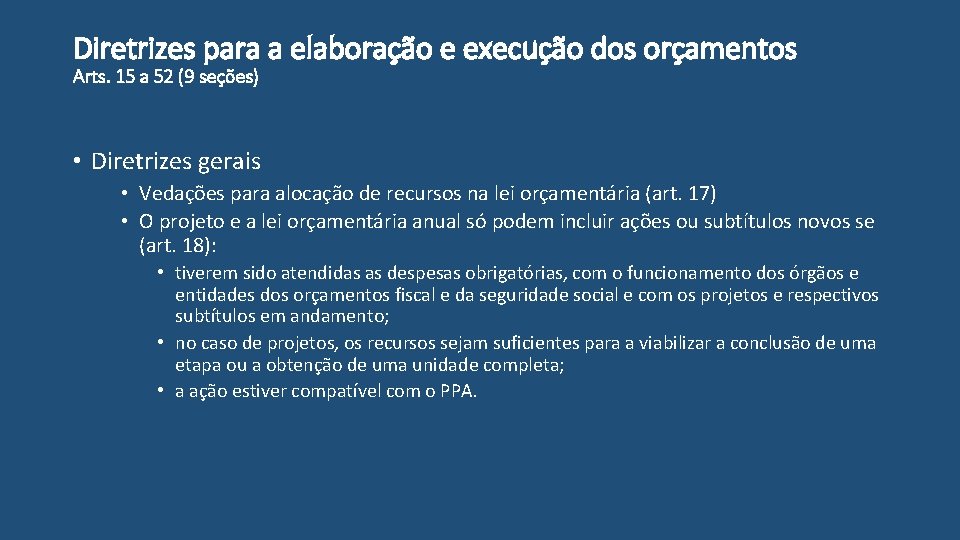 Diretrizes para a elaboração e execução dos orçamentos
Arts. 15 a 52 (9 seções)

• Diretrizes gerais
• Vedações para alocação de recursos na lei orçamentária (art. 17)
• O projeto e a lei orçamentária anual só podem incluir ações ou subtítulos novos se (art. 18):
• tiverem sido atendidas as despesas obrigatórias, com o funcionamento dos órgãos e entidades dos orçamentos fiscal e da seguridade social e com os projetos e respectivos subtítulos em andamento;
• no caso de projetos, os recursos sejam suficientes para a viabilizar a conclusão de uma etapa ou a obtenção de uma unidade completa;
• a ação estiver compatível com o PPA.